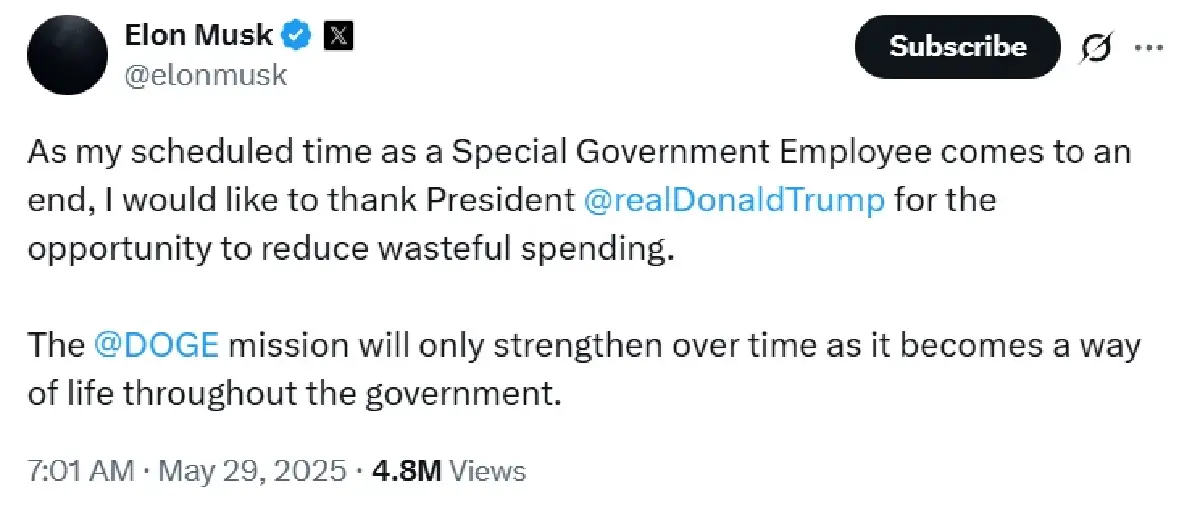 Elon Musk
@elonmusk

Subscribe

As my scheduled time as a Special Government Employee comes to an end, I would like to thank President @realDonaldTrump for the opportunity to reduce wasteful spending.

The @DOGE mission will only strengthen over time as it becomes a way of life throughout the government.

7:01 AM · May 29, 2025 · 4.8M Views